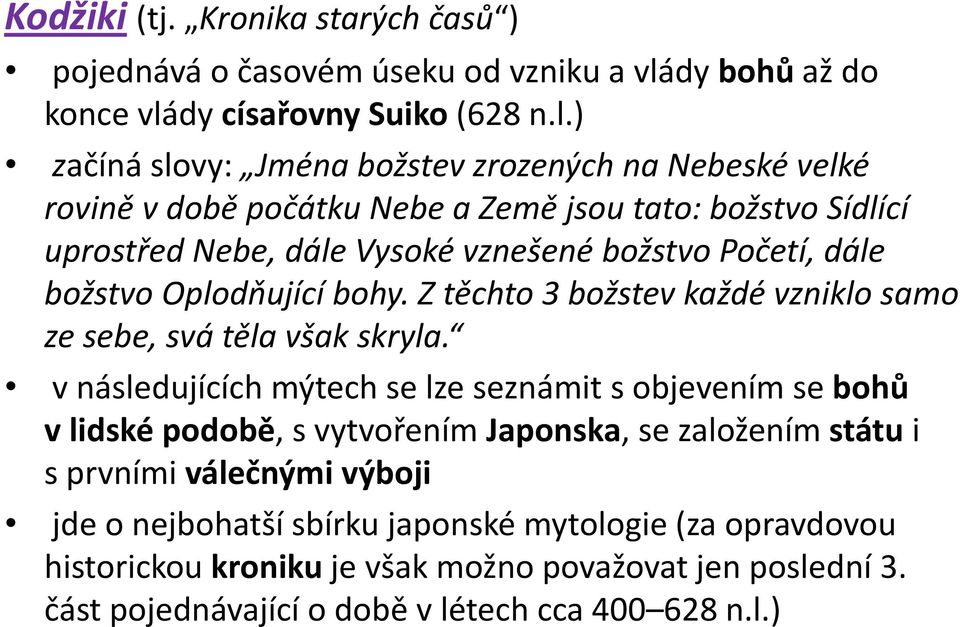 Kodžiki (tj. „Kronika starých časů“)

• pojednává o časovém úseku od vzniku a vlády bohů až do konce vlády císařovny Suiko (628 n.l.)

• začíná slovy: „Jména božstev zrozených na Nebeské velké rovině v době počátku Nebe a Země jsou tato: božstvo Sídlící uprostřed Nebe, dále Vysoké vznešené božstvo Početí, dále božstvo Oplodňující bohy. Z těchto 3 božstev každé vzniklo samo ze sebe, svá těla však skryla.“

• v následujících mýtech se lze seznámit s objevením se bohů v lidské podobě, s vytvořením Japonska, se založením státu i s prvními válečnými výboji

• jde o nejbohatší sbírku japonské mytologie (za opravdovou historickou kroniku je však možno považovat jen poslední 3. část pojednávající o době v létech cca 400–628 n.l.)